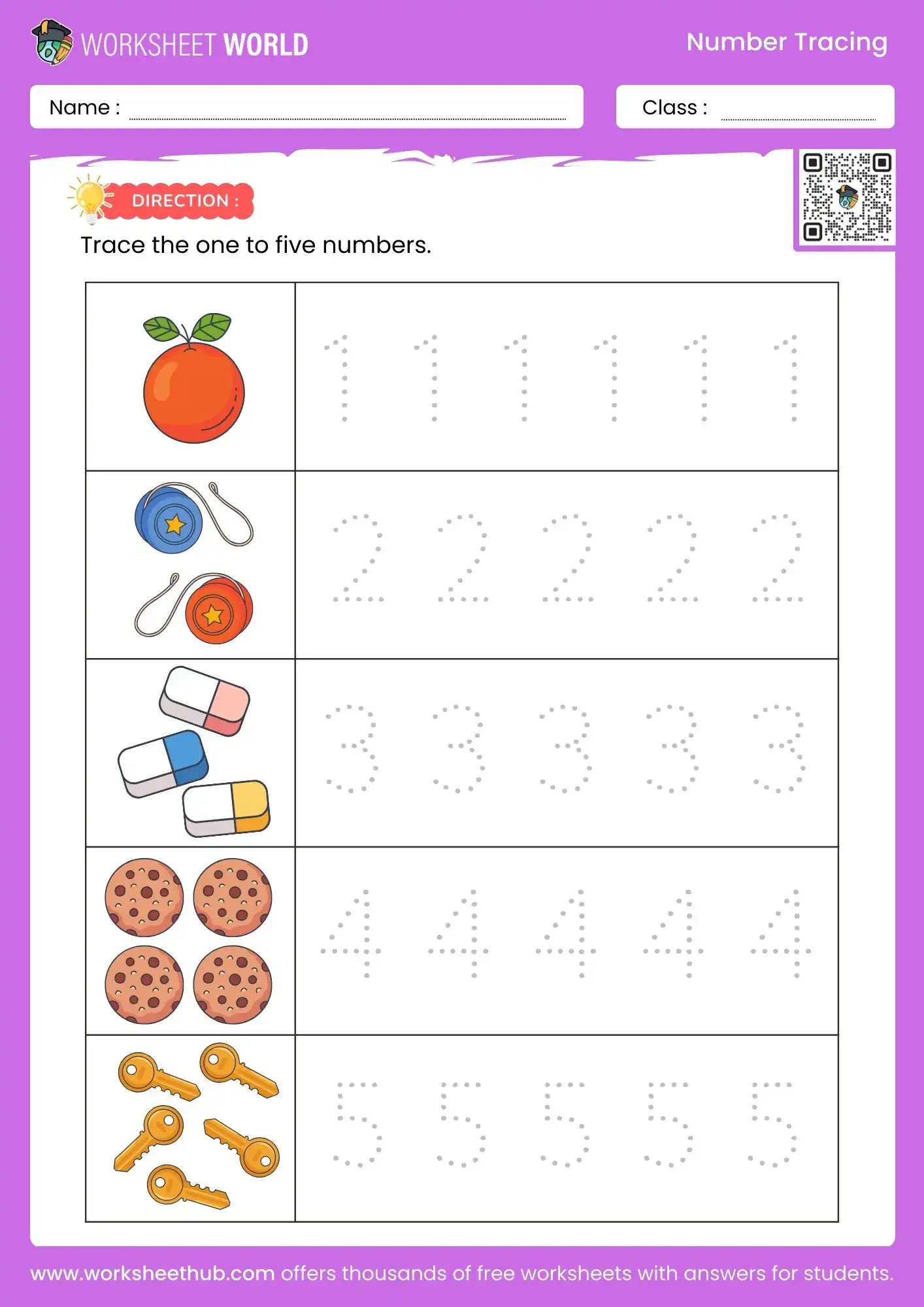 WORKSHEET WORLD

Number Tracing

Name :

Class :

DIRECTION :

Trace the one to five numbers.

| | |
|---|---|
| | 1 1 1 1 1 1 |
| | 2 2 2 2 2 |
| | 3 3 3 3 3 |
| | 4 4 4 4 4 |
| | 5 5 5 5 5 |

www.worksheethub.com offers thousands of free worksheets with answers for students.